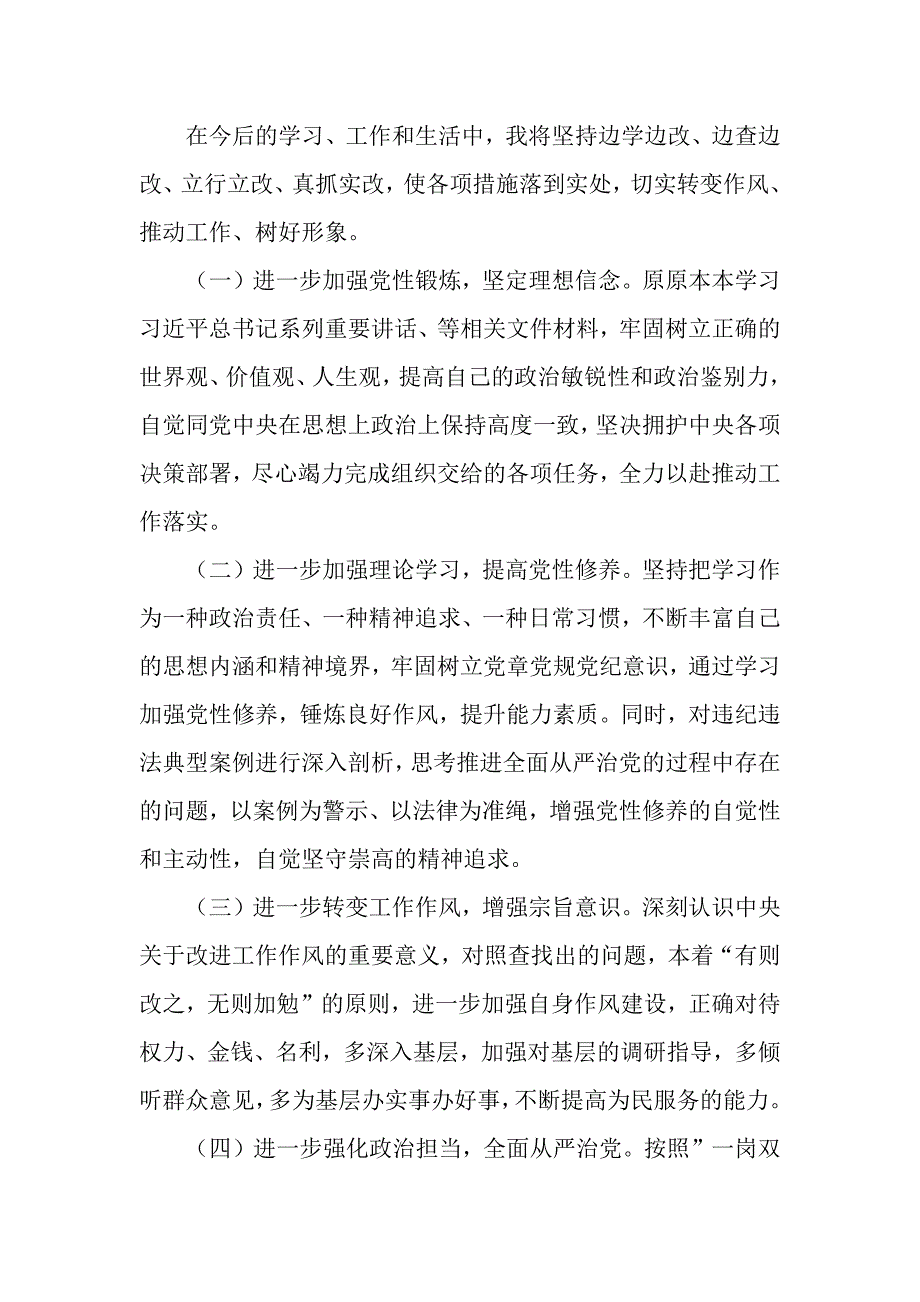 在今后的学习、工作和生活中，我将坚持边学边改、边查边改、立行立改、真抓实改，使各项措施落到实处，切实转变作风、推动工作、树好形象。

（一）进一步加强党性锻炼，坚定理想信念。原原本本学习习近平总书记系列重要讲话、等相关文件材料，牢固树立正确的世界观、价值观、人生观，提高自己的政治敏锐性和政治鉴别力，自觉同党中央在思想上政治上保持高度一致，坚决拥护中央各项决策部署，尽心竭力完成组织交给的各项任务，全力以赴推动工作落实。

（二）进一步加强理论学习，提高党性修养。坚持把学习作为一种政治责任、一种精神追求、一种日常习惯，不断丰富自己的思想内涵和精神境界，牢固树立党章党规党纪意识，通过学习加强党性修养，锤炼良好作风，提升能力素质。同时，对违纪违法典型案例进行深入剖析，思考推进全面从严治党的过程中存在的问题，以案例为警示、以法律为准绳，增强党性修养的自觉性和主动性，自觉坚守崇高的精神追求。

（三）进一步转变工作作风，增强宗旨意识。深刻认识中央关于改进工作作风的重要意义，对照查找出的问题，本着“有则改之，无则加勉”的原则，进一步加强自身作风建设，正确对待权力、金钱、名利，多深入基层，加强对基层的调研指导，多倾听群众意见，多为基层办实事办好事，不断提高为民服务的能力。

（四）进一步强化政治担当，全面从严治党。按照”一岗双